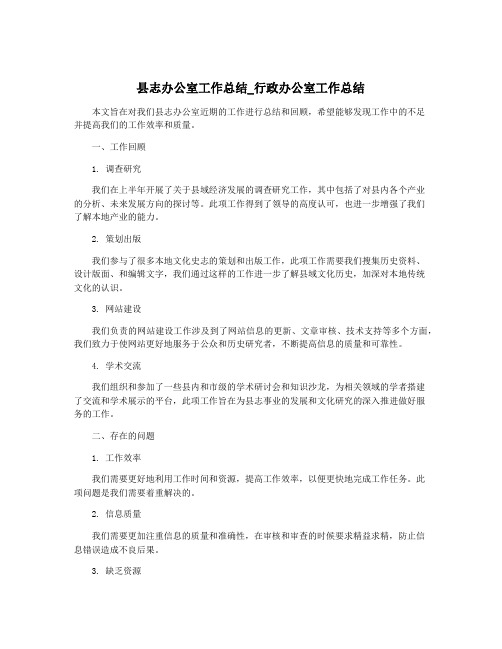 县志办公室工作总结_行政办公室工作总结

本文旨在对我们县志办公室近期的工作进行总结和回顾，希望能够发现工作中的不足并提高我们的工作效率和质量。

一、工作回顾

1. 调查研究

我们在上半年开展了关于县域经济发展的调查研究工作，其中包括了对县内各个产业的分析、未来发展方向的探讨等。此项工作得到了领导的高度认可，也进一步增强了我们了解本地产业的能力。

2. 策划出版

我们参与了很多本地文化史志的策划和出版工作，此项工作需要我们搜集历史资料、设计版面、和编辑文字，我们通过这样的工作进一步了解县域文化历史，加深对本地传统文化的认识。

3. 网站建设

我们负责的网站建设工作涉及到了网站信息的更新、文章审核、技术支持等多个方面，我们致力于使网站更好地服务于公众和历史研究者，不断提高信息的质量和可靠性。

4. 学术交流

我们组织和参加了一些县内和市级的学术研讨会和知识沙龙，为相关领域的学者搭建了交流和学术展示的平台，此项工作旨在为县志事业的发展和文化研究的深入推进做好服务的工作。

二、存在的问题

1. 工作效率

我们需要更好地利用工作时间和资源，提高工作效率，以便更快地完成工作任务。此项问题是我们需要着重解决的。

2. 信息质量

我们需要更加注重信息的质量和准确性，在审核和审查的时候要求精益求精，防止信息错误造成不良后果。

3. 缺乏资源